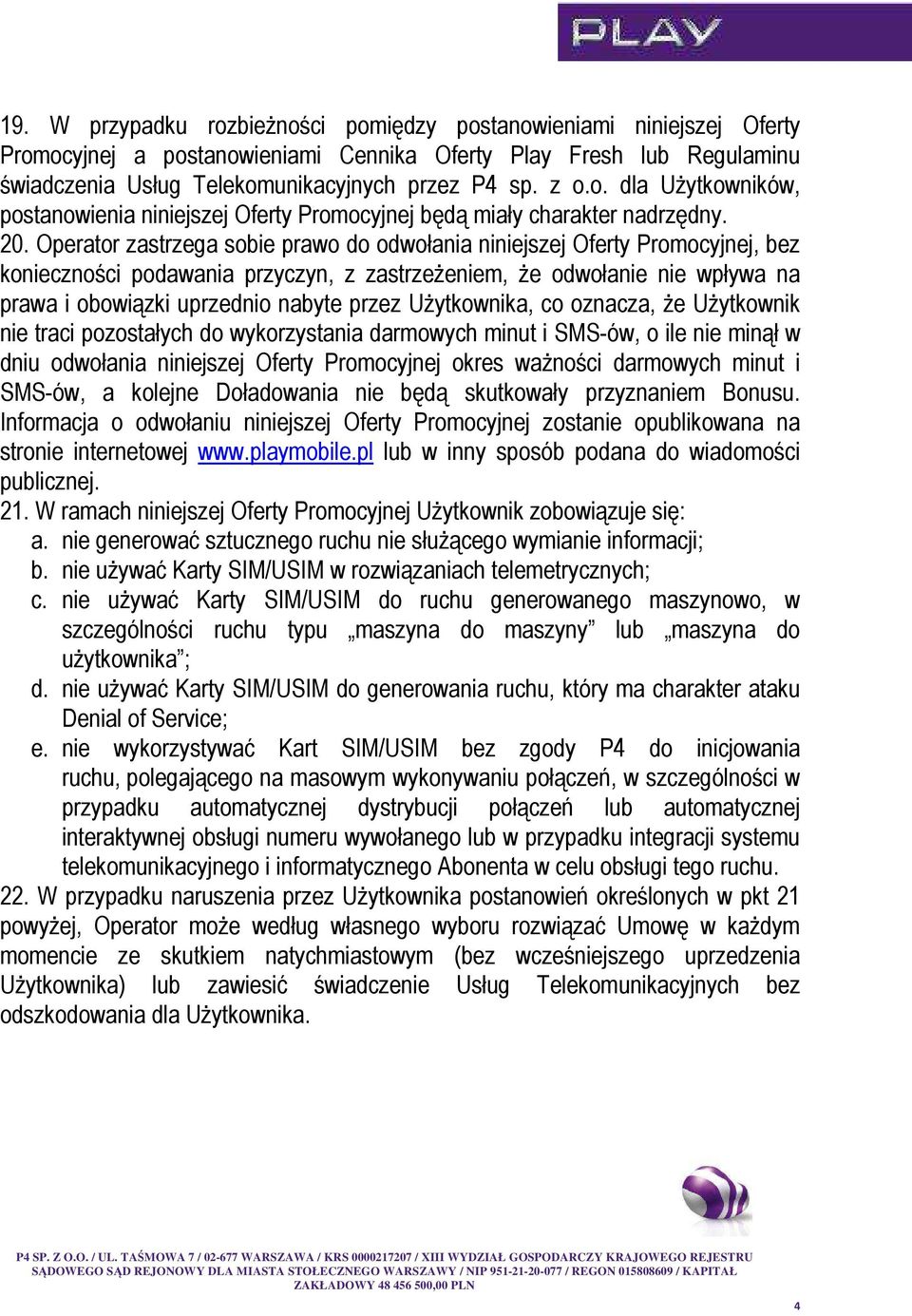 PLAY

19. W przypadku rozbieżności pomiędzy postanowieniami niniejszej Oferty Promocyjnej a postanowieniami Cennika Oferty Play Fresh lub Regulaminu świadczenia Usług Telekomunikacyjnych przez P4 sp. z o.o. dla Użytkowników, postanowienia niniejszej Oferty Promocyjnej będą miały charakter nadrzędny.
20. Operator zastrzega sobie prawo do odwołania niniejszej Oferty Promocyjnej, bez konieczności podawania przyczyn, z zastrzeżeniem, że odwołanie nie wpływa na prawa i obowiązki uprzednio nabyte przez Użytkownika, co oznacza, że Użytkownik nie traci pozostałych do wykorzystania darmowych minut i SMS-ów, o ile nie minął w dniu odwołania niniejszej Oferty Promocyjnej okres ważności darmowych minut i SMS-ów, a kolejne Doładowania nie będą skutkowały przyznaniem Bonusu. Informacja o odwołaniu niniejszej Oferty Promocyjnej zostanie opublikowana na stronie internetowej www.playmobile.pl lub w inny sposób podana do wiadomości publicznej.
21. W ramach niniejszej Oferty Promocyjnej Użytkownik zobowiązuje się:
a. nie generować sztucznego ruchu nie służącego wymianie informacji;
b. nie używać Karty SIM/USIM w rozwiązaniach telemetrycznych;
c. nie używać Karty SIM/USIM do ruchu generowanego maszynowo, w szczególności ruchu typu „maszyna do maszyny” lub „maszyna do użytkownika”;
d. nie używać Karty SIM/USIM do generowania ruchu, który ma charakter ataku Denial of Service;
e. nie wykorzystywać Kart SIM/USIM bez zgody P4 do inicjowania ruchu, polegającego na masowym wykonywaniu połączeń, w szczególności w przypadku automatycznej dystrybucji połączeń lub automatycznej interaktywnej obsługi numeru wywołanego lub w przypadku integracji systemu telekomunikacyjnego i informatycznego Abonenta w celu obsługi tego ruchu.
22. W przypadku naruszenia przez Użytkownika postanowień określonych w pkt 21 powyżej, Operator może według własnego wyboru rozwiązać Umowę w każdym momencie ze skutkiem natychmiastowym (bez wcześniejszego uprzedzenia Użytkownika) lub zawiesić świadczenie Usług Telekomunikacyjnych bez odszkodowania dla Użytkownika.

P4 SP. Z O.O. / UL. TAŚMOWA 7 / 02-677 WARSZAWA / KRS 0000217207 / XIII WYDZIAŁ GOSPODARCZY KRAJOWEGO REJESTRU SĄDOWEGO SĄD REJONOWY DLA MIASTA STOŁECZNEGO WARSZAWY / NIP 951-21-20-077 / REGON 015808609 / KAPITAŁ ZAKŁADOWY 48 456 500,00 PLN

4